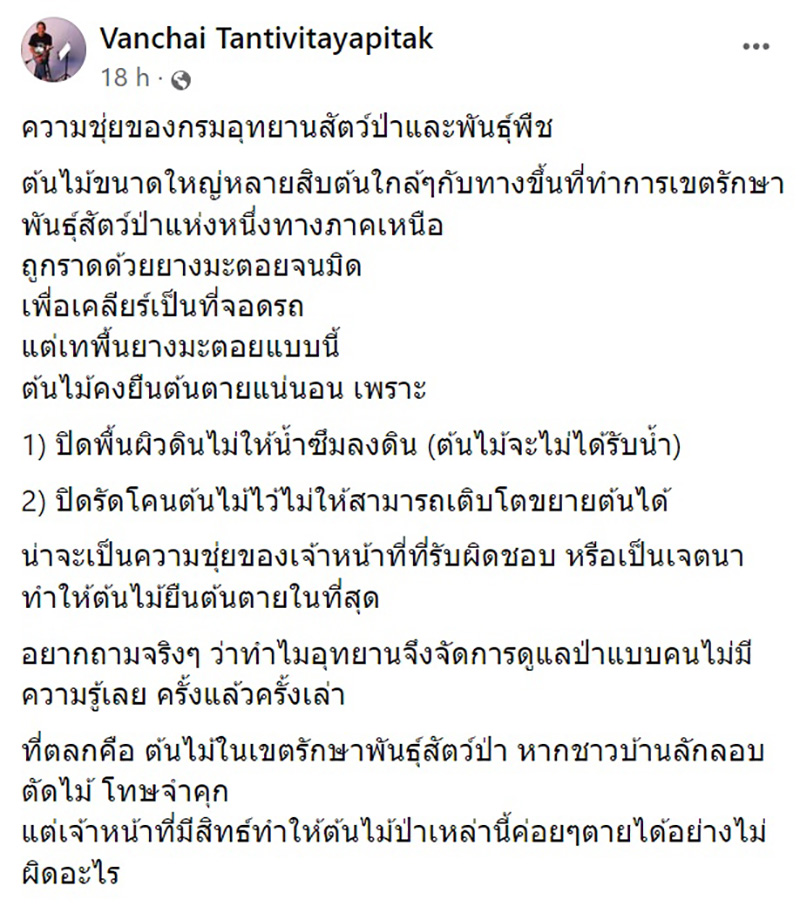 Vanchai Tantivitayapitak
18 h ·

ความชุ่ยของกรมอุทยานสัตว์ป่าและพันธุ์พืช

ต้นไม้ขนาดใหญ่หลายสิบต้นใกล้ๆกับทางขึ้นที่ทำการเขตรักษาพันธุ์สัตว์ป่าแห่งหนึ่งทางภาคเหนือ
ถูกราดด้วยยางมะตอยจนมิด
เพื่อเคลียร์เป็นที่จอดรถ
แต่เทพื้นยางมะตอยแบบนี้
ต้นไม้คงยืนต้นตายแน่นอน เพราะ

1) ปิดพื้นผิวดินไม่ให้น้ำซึมลงดิน (ต้นไม้จะไม่ได้รับน้ำ)

2) ปิดรัดโคนต้นไม้ไว้ไม่ให้สามารถเติบโตขยายต้นได้

น่าจะเป็นความชุ่ยของเจ้าหน้าที่ที่รับผิดชอบ หรือเป็นเจตนาทำให้ต้นไม้ยืนต้นตายในที่สุด

อยากถามจริงๆ ว่าทำไมอุทยานจึงจัดการดูแลป่าแบบคนไม่มีความรู้เลย ครั้งแล้วครั้งเล่า

ที่ตลกคือ ต้นไม้ในเขตรักษาพันธุ์สัตว์ป่า หากชาวบ้านลักลอบตัดไม้ โทษจำคุก
แต่เจ้าหน้าที่มีสิทธ์ทำให้ต้นไม้ป่าเหล่านี้ค่อยๆตายได้อย่างไม่ผิดอะไร